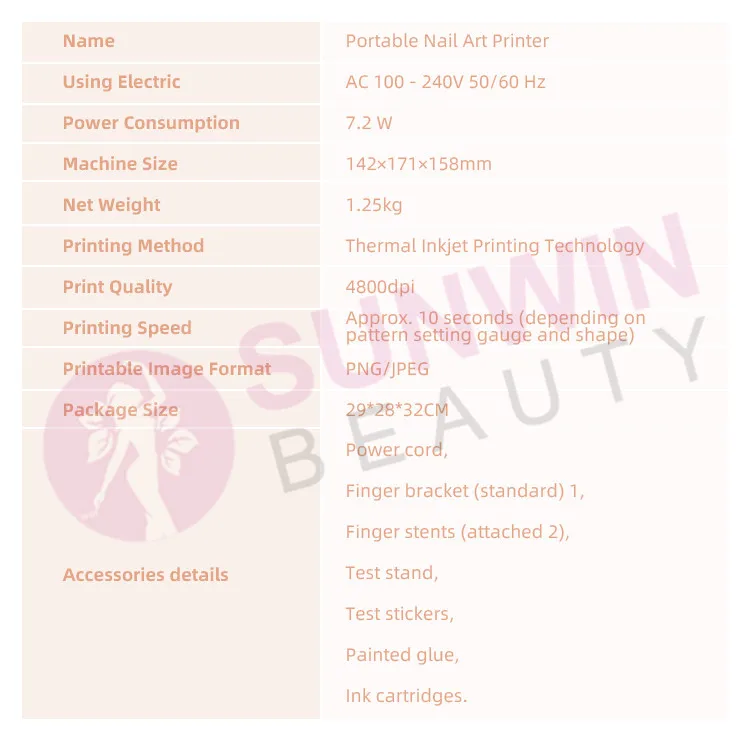 | Name | Portable Nail Art Printer |
|---|---|
| Using Electric | AC 100 - 240V 50/60 Hz |
| Power Consumption | 7.2 W |
| Machine Size | 142×171×158mm |
| Net Weight | 1.25kg |
| Printing Method | Thermal Inkjet Printing Technology |
| Print Quality | 4800dpi |
| Printing Speed | Approx. 10 seconds (depending on pattern setting gauge and shape) |
| Printable Image Format | PNG/JPEG |
| Package Size | 29*28*32CM |
| Accessories details | Power cord, Finger bracket (standard) 1, Finger stents (attached 2), Test stand, Test stickers, Painted glue, Ink cartridges. |

SUNWIN
BEAUTY